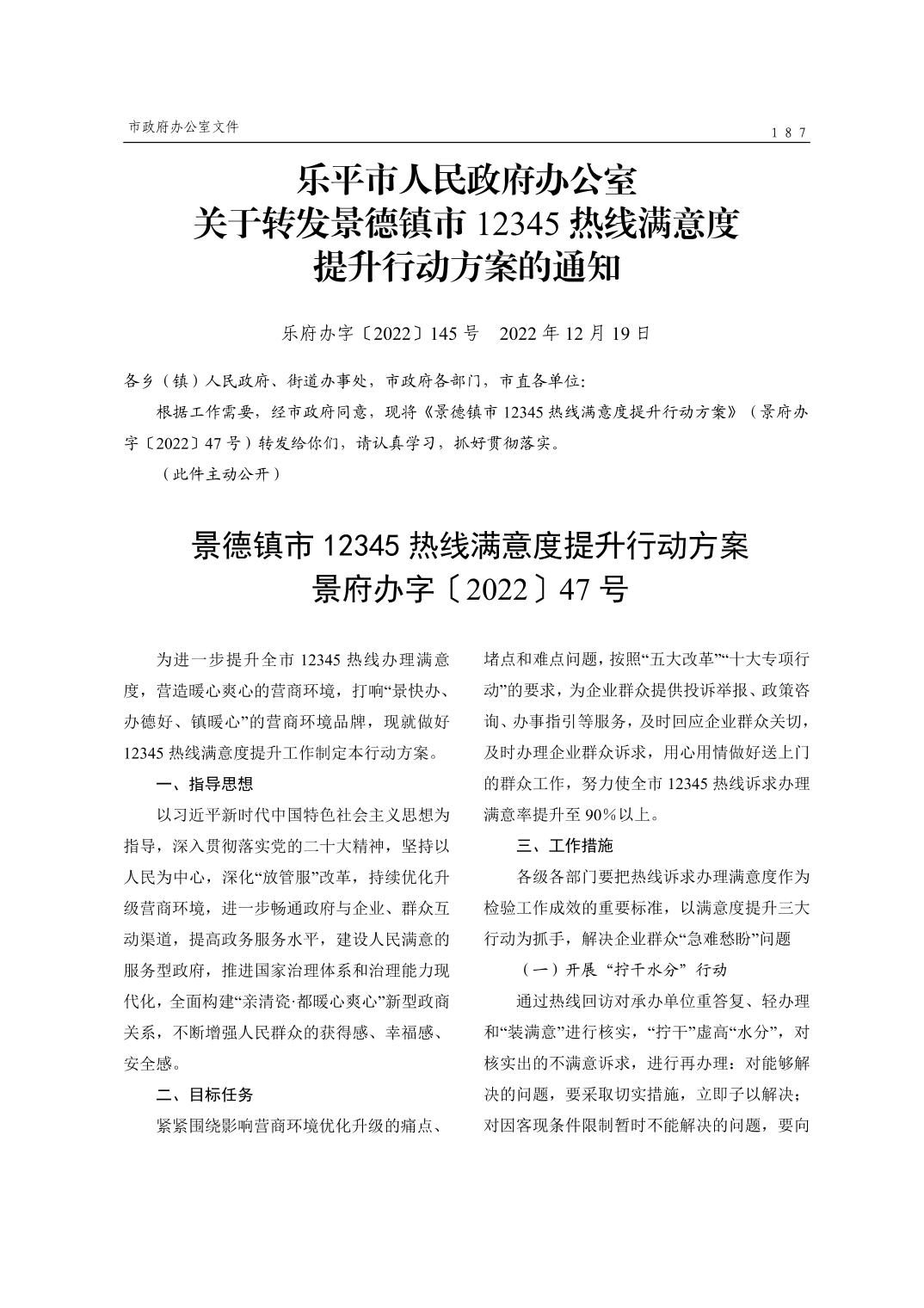 市政府办公室文件

187

乐平市人民政府办公室
关于转发景德镇市 12345 热线满意度
提升行动方案的通知

乐府办字〔2022〕145 号　2022 年 12 月 19 日

各乡（镇）人民政府、街道办事处，市政府各部门，市直各单位：

根据工作需要，经市政府同意，现将《景德镇市 12345 热线满意度提升行动方案》（景府办字〔2022〕47 号）转发给你们，请认真学习，抓好贯彻落实。

（此件主动公开）

景德镇市 12345 热线满意度提升行动方案
景府办字〔2022〕47 号

为进一步提升全市 12345 热线办理满意度，营造暖心爽心的营商环境，打响“景快办、办德好、镇暖心”的营商环境品牌，现就做好 12345 热线满意度提升工作制定本行动方案。

一、指导思想

以习近平新时代中国特色社会主义思想为指导，深入贯彻落实党的二十大精神，坚持以人民为中心，深化“放管服”改革，持续优化升级营商环境，进一步畅通政府与企业、群众互动渠道，提高政务服务水平，建设人民满意的服务型政府，推进国家治理体系和治理能力现代化，全面构建“亲清瓷·都暖心爽心”新型政商关系，不断增强人民群众的获得感、幸福感、安全感。

二、目标任务

紧紧围绕影响营商环境优化升级的痛点、堵点和难点问题，按照“五大改革”“十大专项行动”的要求，为企业群众提供投诉举报、政策咨询、办事指引等服务，及时回应企业群众关切，及时办理企业群众诉求，用心用情做好送上门的群众工作，努力使全市 12345 热线诉求办理满意率提升至 90%以上。

三、工作措施

各级各部门要把热线诉求办理满意度作为检验工作成效的重要标准，以满意度提升三大行动为抓手，解决企业群众“急难愁盼”问题

（一）开展“拧干水分”行动

通过热线回访对承办单位重答复、轻办理和“装满意”进行核实，“拧干”虚高“水分”，对核实出的不满意诉求，进行再办理：对能够解决的问题，要采取切实措施，立即予以解决；对因客观条件限制暂时不能解决的问题，要向